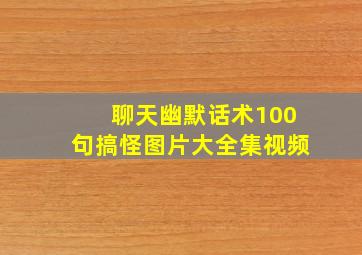 聊天幽默话术100句搞怪图片大全集视频